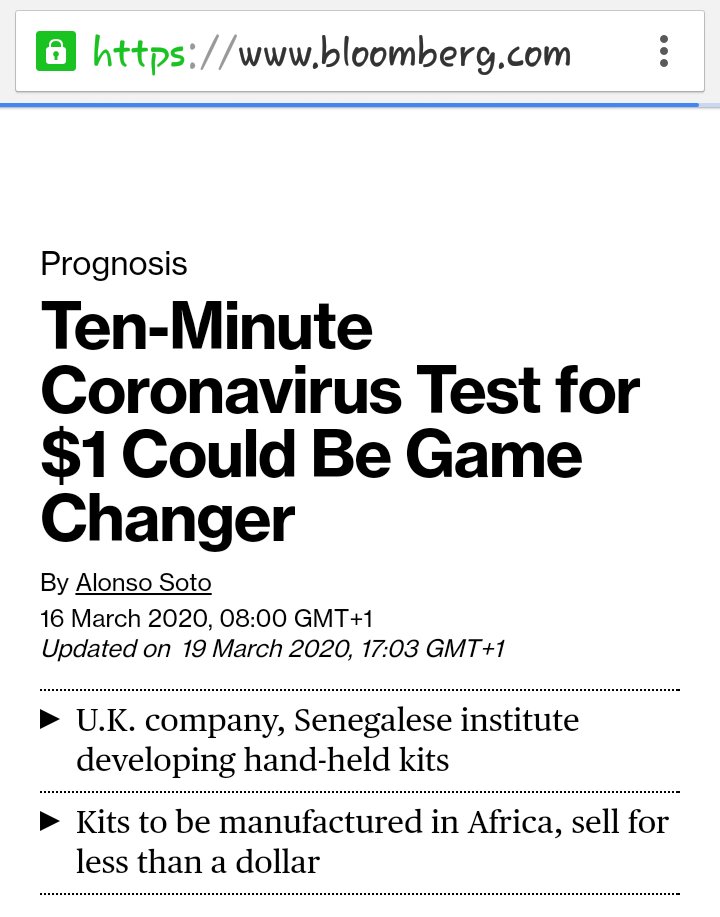 https://www.bloomberg.com

Prognosis

Ten-Minute Coronavirus Test for $1 Could Be Game Changer

By Alonso Soto
16 March 2020, 08:00 GMT+1
Updated on 19 March 2020, 17:03 GMT+1

▶ U.K. company, Senegalese institute developing hand-held kits

▶ Kits to be manufactured in Africa, sell for less than a dollar